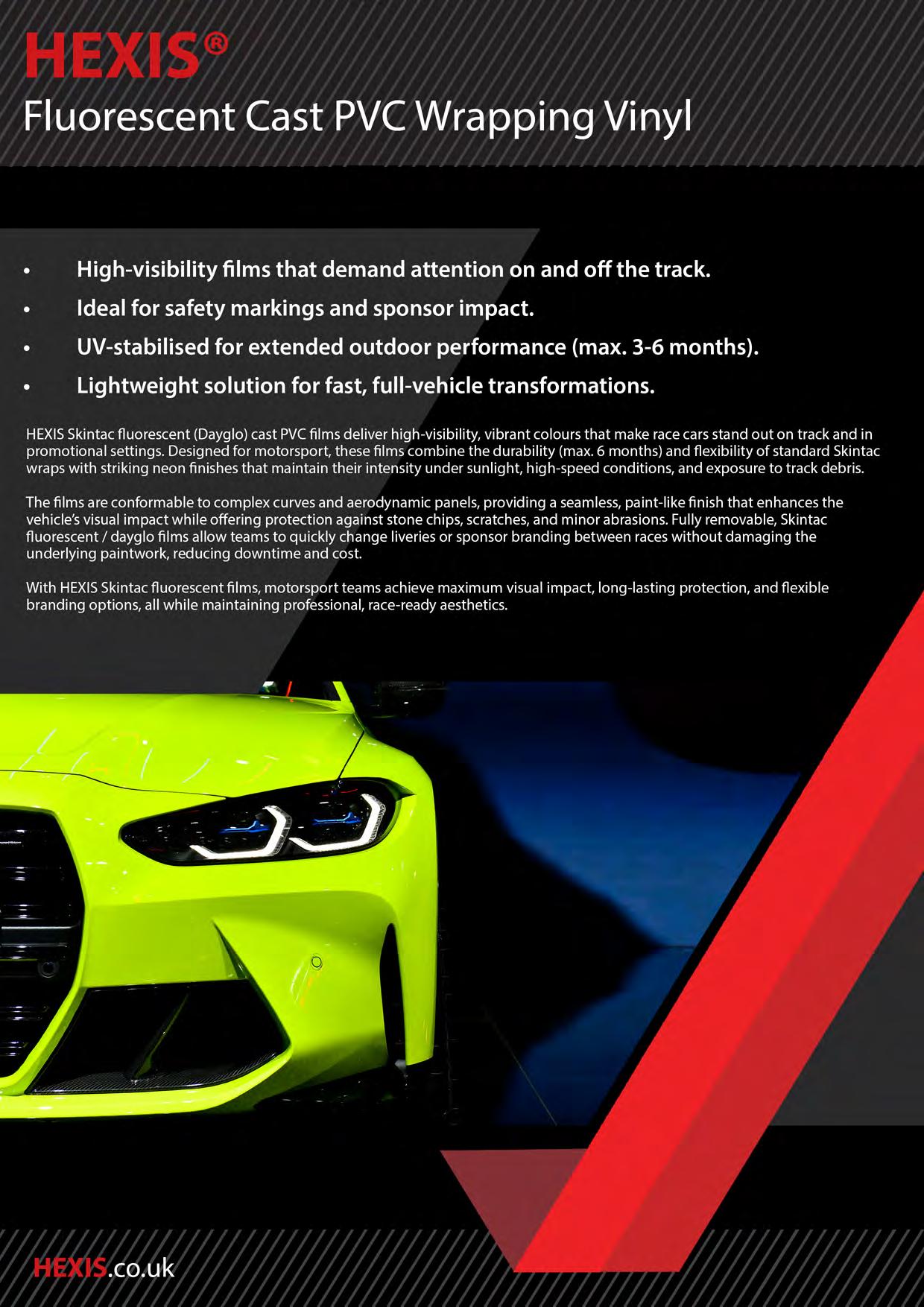 HEXIS®
Fluorescent Cast PVC Wrapping Vinyl

• High-visibility films that demand attention on and off the track.
• Ideal for safety markings and sponsor impact.
• UV-stabilised for extended outdoor performance (max. 3-6 months).
• Lightweight solution for fast, full-vehicle transformations.

HEXIS Skintac fluorescent (Dayglo) cast PVC films deliver high-visibility, vibrant colours that make race cars stand out on track and in promotional settings. Designed for motorsport, these films combine the durability (max. 6 months) and flexibility of standard Skintac wraps with striking neon finishes that maintain their intensity under sunlight, high-speed conditions, and exposure to track debris.

The films are conformable to complex curves and aerodynamic panels, providing a seamless, paint-like finish that enhances the vehicle's visual impact while offering protection against stone chips, scratches, and minor abrasions. Fully removable, Skintac fluorescent / dayglo films allow teams to quickly change liveries or sponsor branding between races without damaging the underlying paintwork, reducing downtime and cost.

With HEXIS Skintac fluorescent films, motorsport teams achieve maximum visual impact, long-lasting protection, and flexible branding options, all while maintaining professional, race-ready aesthetics.

HEXIS.co.uk